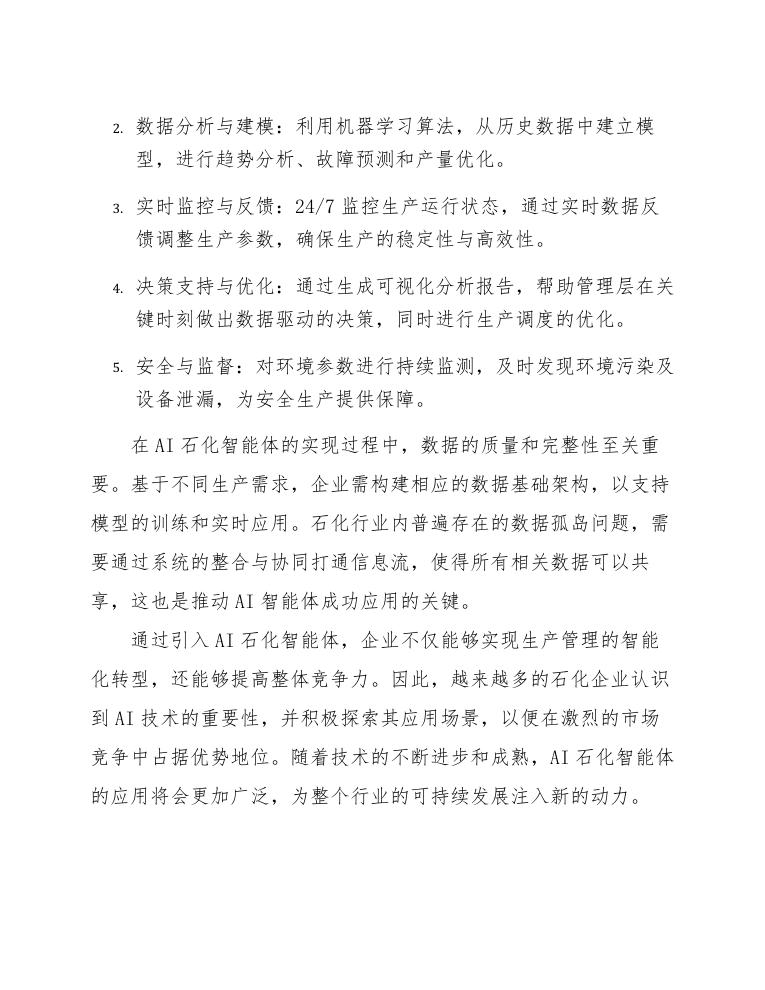 2. 数据分析与建模：利用机器学习算法，从历史数据中建立模型，进行趋势分析、故障预测和产量优化。

3. 实时监控与反馈：24/7 监控生产运行状态，通过实时数据反馈调整生产参数，确保生产的稳定性与高效性。

4. 决策支持与优化：通过生成可视化分析报告，帮助管理层在关键时刻做出数据驱动的决策，同时进行生产调度的优化。

5. 安全与监督：对环境参数进行持续监测，及时发现环境污染及设备泄漏，为安全生产提供保障。

在 AI 石化智能体的实现过程中，数据的质量和完整性至关重要。基于不同生产需求，企业需构建相应的数据基础架构，以支持模型的训练和实时应用。石化行业内普遍存在的数据孤岛问题，需要通过系统的整合与协同打通信息流，使得所有相关数据可以共享，这也是推动 AI 智能体成功应用的关键。

通过引入 AI 石化智能体，企业不仅能够实现生产管理的智能化转型，还能够提高整体竞争力。因此，越来越多的石化企业认识到 AI 技术的重要性，并积极探索其应用场景，以便在激烈的市场竞争中占据优势地位。随着技术的不断进步和成熟，AI 石化智能体的应用将会更加广泛，为整个行业的可持续发展注入新的动力。